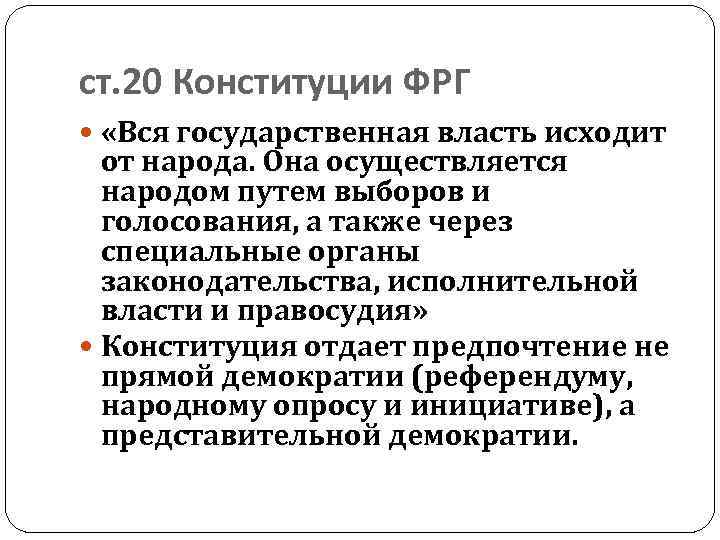 ст.20 Конституции ФРГ

«Вся государственная власть исходит от народа. Она осуществляется народом путем выборов и голосования, а также через специальные органы законодательства, исполнительной власти и правосудия»

Конституция отдает предпочтение не прямой демократии (референдуму, народному опросу и инициативе), а представительной демократии.